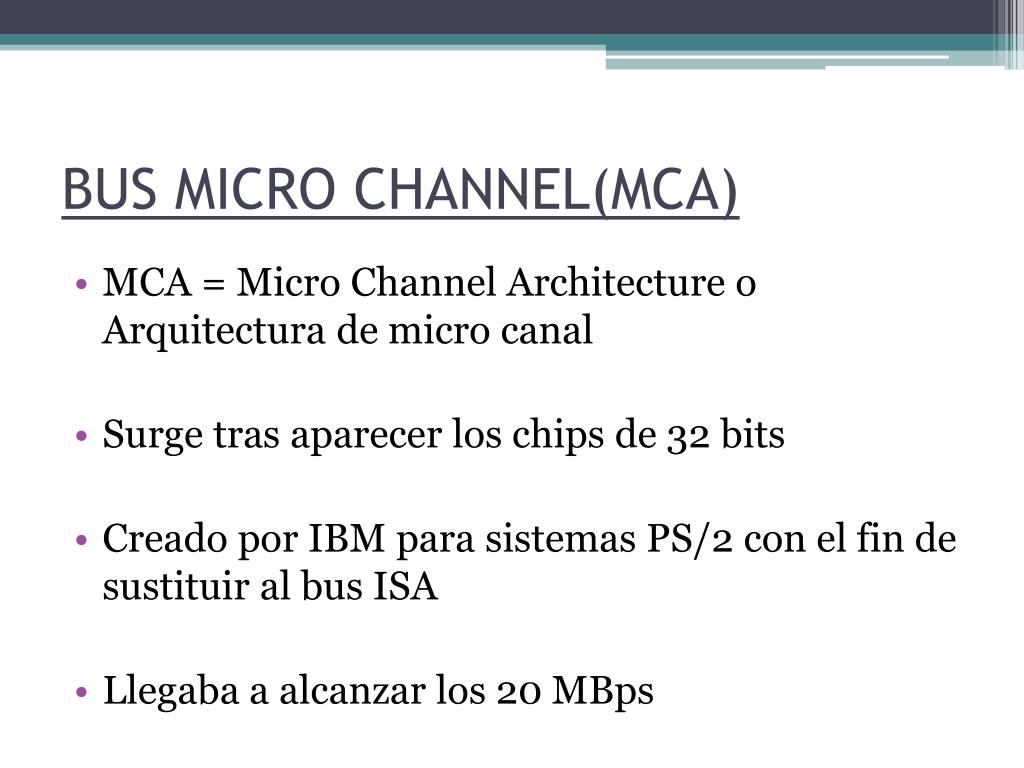 BUS MICRO CHANNEL(MCA)

• MCA = Micro Channel Architecture o Arquitectura de micro canal

• Surge tras aparecer los chips de 32 bits

• Creado por IBM para sistemas PS/2 con el fin de sustituir al bus ISA

• Llegaba a alcanzar los 20 MBps